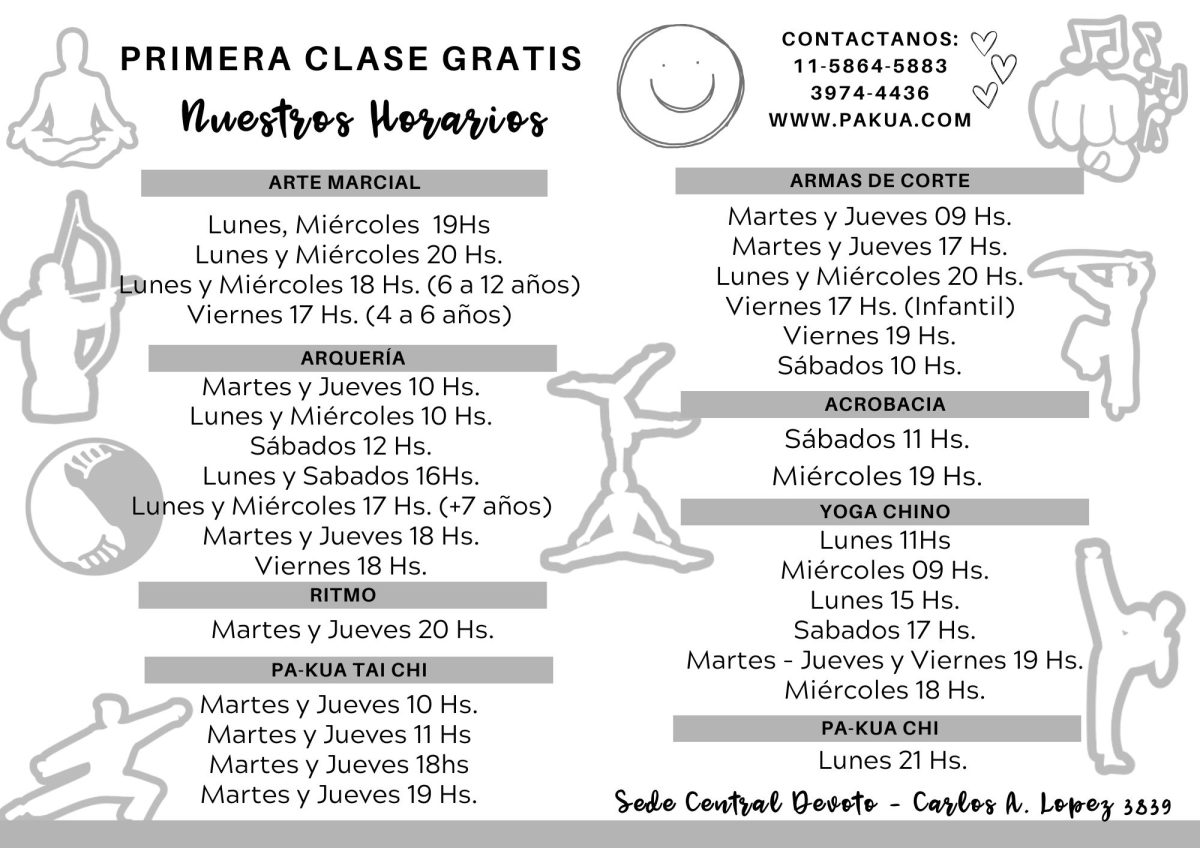 PRIMERA CLASE GRATIS

Nuestros Horarios

CONTACTANOS:
11-5864-5883
3974-4436
WWW.PAKUA.COM

ARTE MARCIAL

Lunes, Miércoles 19Hs
Lunes y Miércoles 20 Hs.
Lunes y Miércoles 18 Hs. (6 a 12 años)
Viernes 17 Hs. (4 a 6 años)

ARQUERÍA

Martes y Jueves 10 Hs.
Lunes y Miércoles 10 Hs.
Sábados 12 Hs.
Lunes y Sabados 16Hs.
Lunes y Miércoles 17 Hs. (+7 años)
Martes y Jueves 18 Hs.
Viernes 18 Hs.

RITMO

Martes y Jueves 20 Hs.

PA-KUA TAI CHI

Martes y Jueves 10 Hs.
Martes y Jueves 11 Hs
Martes y Jueves 18hs
Martes y Jueves 19 Hs.

ARMAS DE CORTE

Martes y Jueves 09 Hs.
Martes y Jueves 17 Hs.
Lunes y Miércoles 20 Hs.
Viernes 17 Hs. (Infantil)
Viernes 19 Hs.
Sábados 10 Hs.

ACROBACIA

Sábados 11 Hs.
Miércoles 19 Hs.

YOGA CHINO

Lunes 11Hs
Miércoles 09 Hs.
Lunes 15 Hs.
Sabados 17 Hs.
Martes - Jueves y Viernes 19 Hs.
Miércoles 18 Hs.

PA-KUA CHI

Lunes 21 Hs.

Sede Central Devoto - Carlos A. Lopez 3839